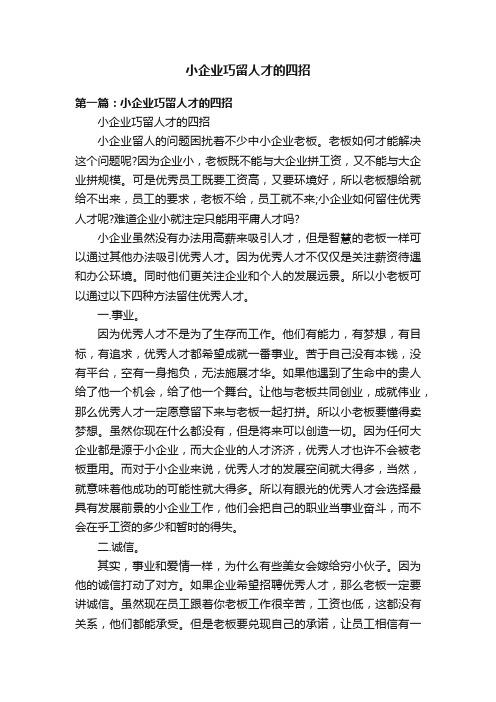 小企业巧留人才的四招

第一篇：小企业巧留人才的四招

小企业巧留人才的四招

小企业留人的问题困扰着不少中小企业老板。老板如何才能解决这个问题呢?因为企业小，老板既不能与大企业拼工资，又不能与大企业拼规模。可是优秀员工既要工资高，又要环境好，所以老板想给就给不出来，员工的要求，老板不给，员工就不来;小企业如何留住优秀人才呢?难道企业小就注定只能用平庸人才吗?

小企业虽然没有办法用高薪来吸引人才，但是智慧的老板一样可以通过其他办法吸引优秀人才。因为优秀人才不仅仅是关注薪资待遇和办公环境。同时他们更关注企业和个人的发展远景。所以小老板可以通过以下四种方法留住优秀人才。

一.事业。

因为优秀人才不是为了生存而工作。他们有能力，有梦想，有目标，有追求，优秀人才都希望成就一番事业。苦于自己没有本钱，没有平台，空有一身抱负，无法施展才华。如果他遇到了生命中的贵人给了他一个机会，给了他一个舞台。让他与老板共同创业，成就伟业，那么优秀人才一定愿意留下来与老板一起打拼。所以小老板要懂得卖梦想。虽然你现在什么都没有，但是将来可以创造一切。因为任何大企业都是源于小企业，而大企业的人才济济，优秀人才也许不会被老板重用。而对于小企业来说，优秀人才的发展空间就大得多，当然，就意味着他成功的可能性就大得多。所以有眼光的优秀人才会选择最具有发展前景的小企业工作，他们会把自己的职业当事业奋斗，而不会在乎工资的多少和暂时的得失。

二.诚信。

其实，事业和爱情一样，为什么有些美女会嫁给穷小伙子。因为他的诚信打动了对方。如果企业希望招聘优秀人才，那么老板一定要讲诚信。虽然现在员工跟着你老板工作很辛苦，工资也低，这都没有关系，他们都能承受。但是老板要兑现自己的承诺，让员工相信有一